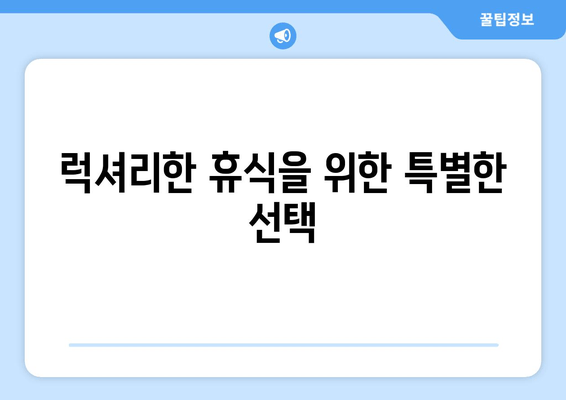 꿀팁정보

럭셔리한 휴식을 위한 특별한 선택